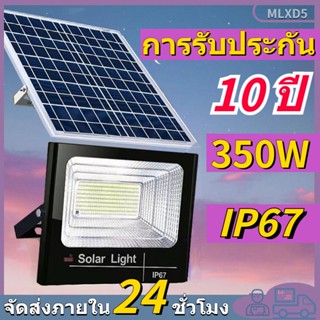 MLXD5

การรับประกัน

10 ปี

350W

IP67

Solar Light

IP67

จัดส่งภายใน 24 ชั่วโมง